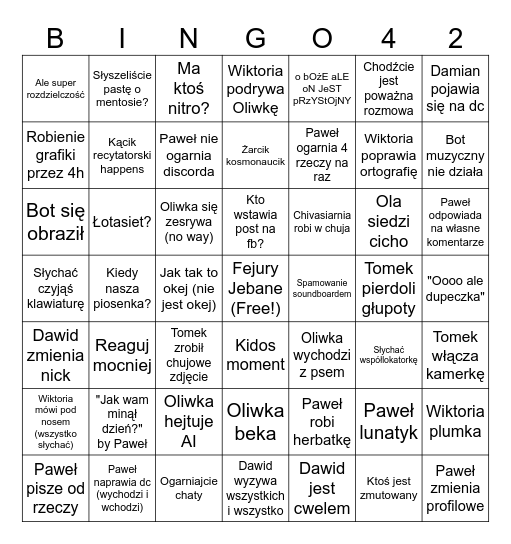 | B | I | N | G | O | 4 | 2 |
|---|---|---|---|---|---|---|
| Ale super rozdzielczość | Słyszeliście pastę o mentosie? | Ma ktoś nitro? | Wiktoria podrywa Oliwkę | o bOżE aLE oN JeST pRzYStOjNY | Chodźcie jest poważna rozmowa | Damian pojawia się na dc |
| Robienie grafiki przez 4h | Kącik recytatorski happens | Paweł nie ogarnia discorda | Żarcik kosmonaucik | Paweł ogarnia 4 rzeczy na raz | Wiktoria poprawia ortografię | Bot muzyczny nie działa |
| Bot się obraził | Łotasiet? | Oliwka się zesrywa (no way) | Kto wstawia post na fb? | Chivasiarnia robi w chuja | Ola siedzi cicho | Paweł odpowiada na własne komentarze |
| Słychać czyjąś klawiaturę | Kiedy nasza piosenka? | Jak tak to okej (nie jest okej) | Fejury Jebane (Free!) | Spamowanie soundboardem | Tomek pierdoli głupoty | "Oooo ale dupeczka" |
| Dawid zmienia nick | Reaguj mocniej | Tomek zrobił chujowe zdjęcie | Kidos moment | Oliwka wychodzi z psem | Słychać współlokatorkę | Tomek włącza kamerkę |
| Wiktoria mówi pod nosem (wszystko słychać) | "Jak wam minął dzień?" by Paweł | Oliwka hejtuje AI | Oliwka beka | Paweł robi herbatkę | Paweł lunatyk | Wiktoria plumka |
| Paweł pisze od rzeczy | Paweł naprawia dc (wychodzi i wchodzi) | Ogarniajcie chaty | Dawid wyzywa wszystkich i wszystko | Dawid jest cwelem | Ktoś jest zmutowany | Paweł zmienia profilowe |